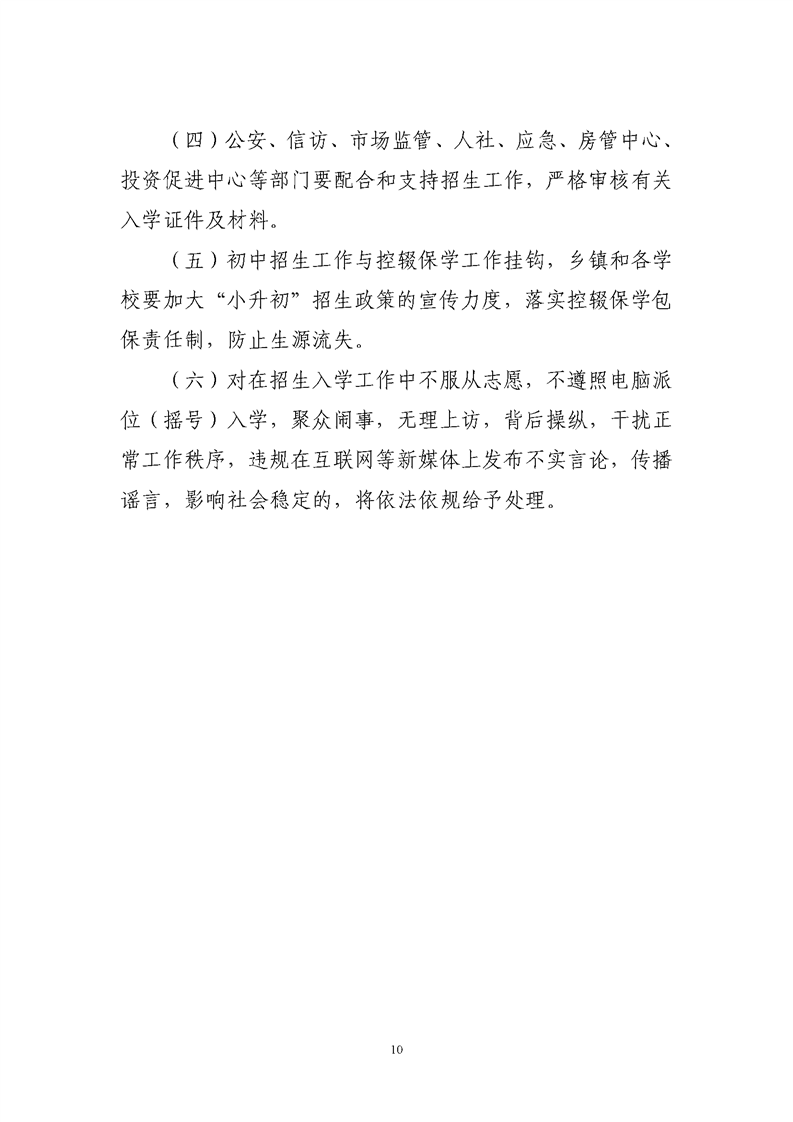 （四）公安、信访、市场监管、人社、应急、房管中心、投资促进中心等部门要配合和支持招生工作，严格审核有关入学证件及材料。

（五）初中招生工作与控辍保学工作挂钩，乡镇和各学校要加大“小升初”招生政策的宣传力度，落实控辍保学包保责任制，防止生源流失。

（六）对在招生入学工作中不服从志愿，不遵照电脑派位（摇号）入学，聚众闹事，无理上访，背后操纵，干扰正常工作秩序，违规在互联网等新媒体上发布不实言论，传播谣言，影响社会稳定的，将依法依规给予处理。

10